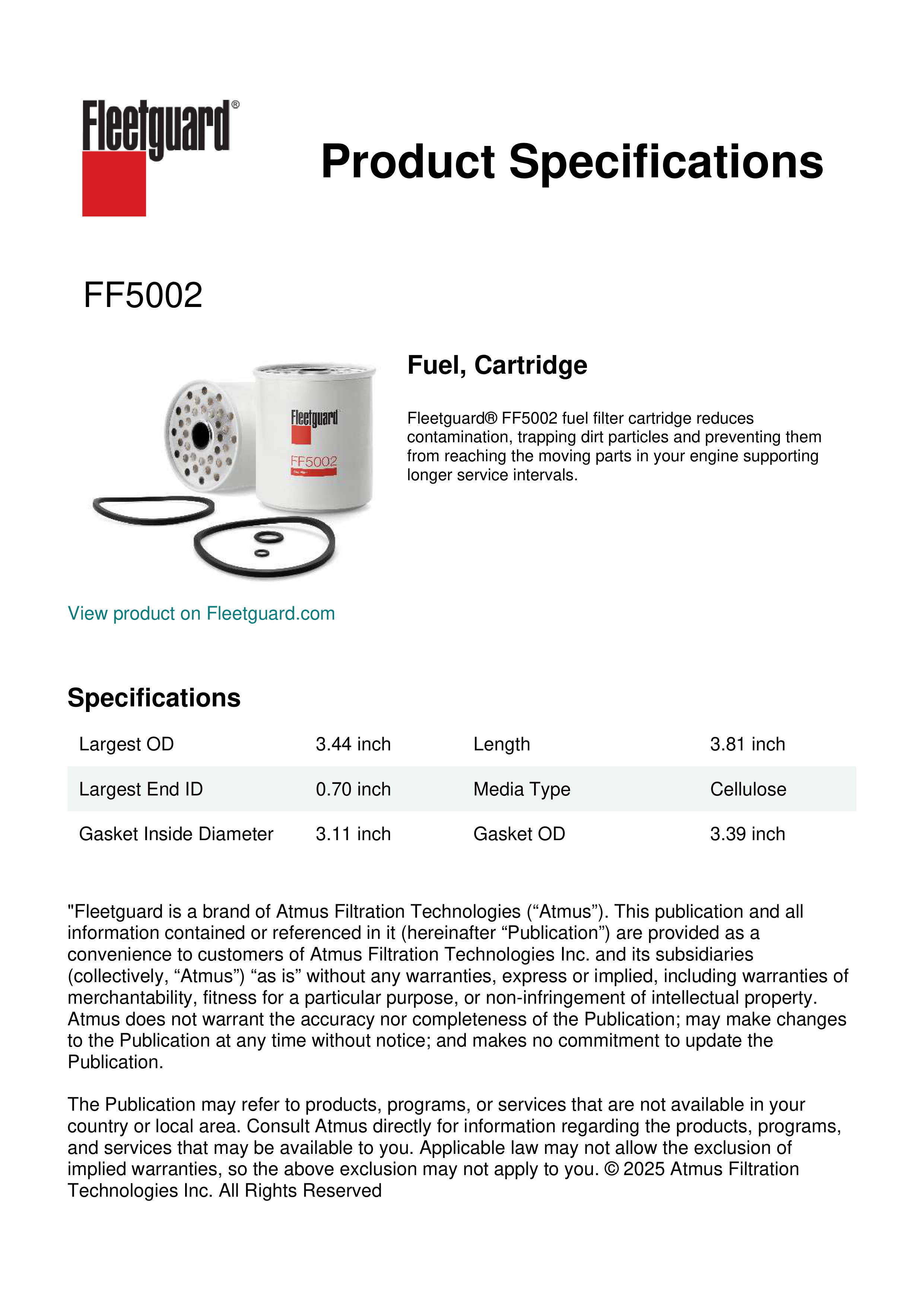 Fleetguard®

Product Specifications

FF5002

Fleetguard

FF5002

Fuel, Cartridge

Fleetguard® FF5002 fuel filter cartridge reduces contamination, trapping dirt particles and preventing them from reaching the moving parts in your engine supporting longer service intervals.

View product on Fleetguard.com

Specifications

| Largest OD | 3.44 inch | Length | 3.81 inch |
|---|---|---|---|
| Largest End ID | 0.70 inch | Media Type | Cellulose |
| Gasket Inside Diameter | 3.11 inch | Gasket OD | 3.39 inch |

"Fleetguard is a brand of Atmus Filtration Technologies (“Atmus”). This publication and all information contained or referenced in it (hereinafter “Publication”) are provided as a convenience to customers of Atmus Filtration Technologies Inc. and its subsidiaries (collectively, “Atmus”) “as is” without any warranties, express or implied, including warranties of merchantability, fitness for a particular purpose, or non-infringement of intellectual property. Atmus does not warrant the accuracy nor completeness of the Publication; may make changes to the Publication at any time without notice; and makes no commitment to update the Publication.

The Publication may refer to products, programs, or services that are not available in your country or local area. Consult Atmus directly for information regarding the products, programs, and services that may be available to you. Applicable law may not allow the exclusion of implied warranties, so the above exclusion may not apply to you. © 2025 Atmus Filtration Technologies Inc. All Rights Reserved